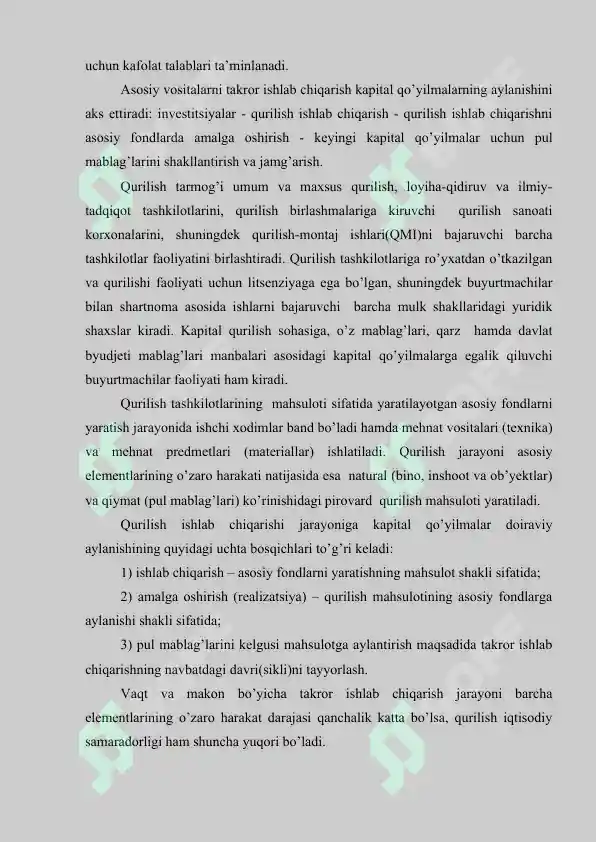 uchun kafolat talablari ta'minlanadi.

Asosiy vositalarni takror ishlab chiqarish kapital qo'yilmalarning aylanishini aks ettiradi: investitsiyalar - qurilish ishlab chiqarish - qurilish ishlab chiqarishni asosiy fondlarda amalga oshirish - keyingi kapital qo'yilmalar uchun pul mablag'larini shakllantirish va jamg'arish.

Qurilish tarmog'i umum va maxsus qurilish, loyiha-qidiruv va ilmiy-tadqiqot tashkilotlarini, qurilish birlashmalariga kiruvchi qurilish sanoati korxonalarini, shuningdek qurilish-montaj ishlari(QMI)ni bajaruvchi barcha tashkilotlar faoliyatini birlashtiradi. Qurilish tashkilotlariga ro'yxatdan o'tkazilgan va qurilishi faoliyati uchun litsenziyaga ega bo'lgan, shuningdek buyurtmachilar bilan shartnoma asosida ishlarni bajaruvchi barcha mulk shakllaridagi yuridik shaxslar kiradi. Kapital qurilish sohasiga, o'z mablag'lari, qarz hamda davlat byudjeti mablag'lari manbalari asosidagi kapital qo'yilmalarga egalik qiluvchi buyurtmachilar faoliyati ham kiradi.

Qurilish tashkilotlarining mahsuloti sifatida yaratilayotgan asosiy fondlarni yaratish jarayonida ishchi xodimlar band bo'ladi hamda mehnat vositalari (texnika) va mehnat predmetlari (materiallar) ishlatiladi. Qurilish jarayoni asosiy elementlarining o'zaro harakati natijasida esa natural (bino, inshoot va ob'yektlar) va qiymat (pul mablag'lari) ko'rinishidagi pirovard qurilish mahsuloti yaratiladi.

Qurilish ishlab chiqarishi jarayoniga kapital qo'yilmalar doiraviy aylanishining quyidagi uchta bosqichlari to'g'ri keladi:

1) ishlab chiqarish – asosiy fondlarni yaratishning mahsulot shakli sifatida;

2) amalga oshirish (realizatsiya) – qurilish mahsulotining asosiy fondlarga aylanishi shakli sifatida;

3) pul mablag'larini kelgusi mahsulotga aylantirish maqsadida takror ishlab chiqarishning navbatdagi davri(sikli)ni tayyorlash.

Vaqt va makon bo'yicha takror ishlab chiqarish jarayoni barcha elementlarining o'zaro harakat darajasi qanchalik katta bo'lsa, qurilish iqtisodiy samaradorligi ham shuncha yuqori bo'ladi.